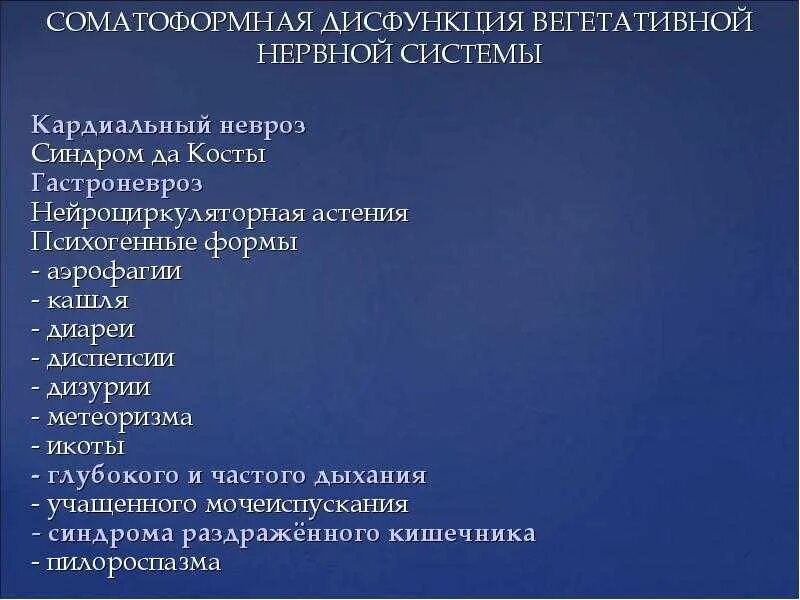 СОМАТОФОРМНАЯ ДИСФУНКЦИЯ ВЕГЕТАТИВНОЙ НЕРВНОЙ СИСТЕМЫ

Кардиальный невроз
Синдром да Косты
Гастроневроз
Нейроциркуляторная астения
Психогенные формы
- аэрофагии
- кашля
- диареи
- диспепсии
- дизурии
- метеоризма
- икоты
- глубокого и частого дыхания
- учащенного мочеиспускания
- синдрома раздражённого кишечника
- пилороспазма